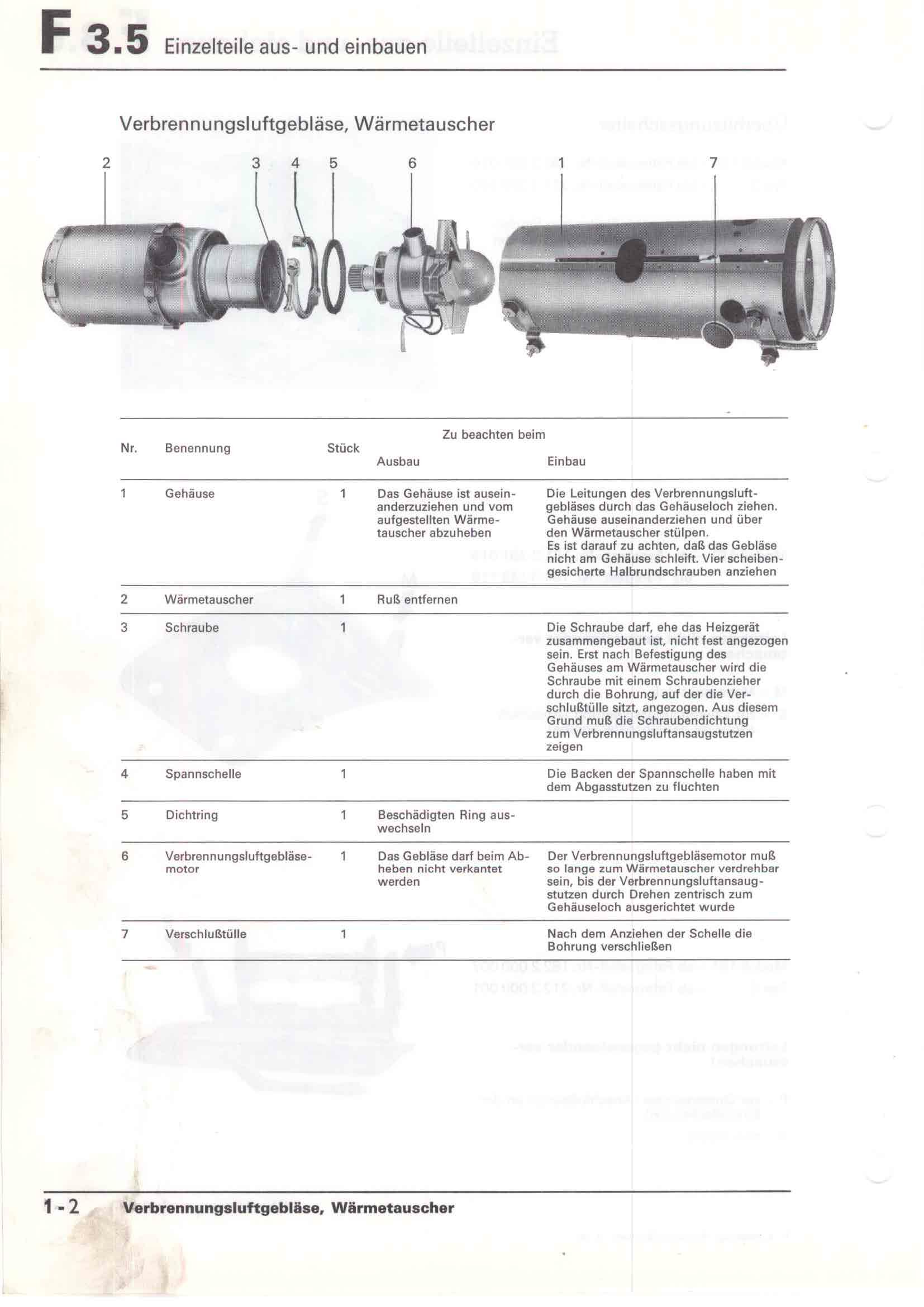 F 3.5 Einzelteile aus- und einbauen

Verbrennungsluftgebläse, Wärmetauscher

2 3 4 5 6 1 7

| Nr. | Benennung | Stück | Zu beachten beim Ausbau | Zu beachten beim Einbau |
|---|---|---|---|---|
| 1 | Gehäuse | 1 | Das Gehäuse ist auseinanderzuziehen und vom aufgestellten Wärmetauscher abzuheben | Die Leitungen des Verbrennungsluftgebläses durch das Gehäuseloch ziehen. Gehäuse auseinanderziehen und über den Wärmetauscher stülpen. Es ist darauf zu achten, daß das Gebläse nicht am Gehäuse schleift. Vier scheibengesicherte Halbrundschrauben anziehen |
| 2 | Wärmetauscher | 1 | Ruß entfernen | |
| 3 | Schraube | 1 | | Die Schraube darf, ehe das Heizgerät zusammengebaut ist, nicht fest angezogen sein. Erst nach Befestigung des Gehäuses am Wärmetauscher wird die Schraube mit einem Schraubenzieher durch die Bohrung, auf der die Verschlußtülle sitzt, angezogen. Aus diesem Grund muß die Schraubendichtung zum Verbrennungsluftansaugstutzen zeigen |
| 4 | Spannschelle | 1 | | Die Backen der Spannschelle haben mit dem Abgasstutzen zu fluchten |
| 5 | Dichtring | 1 | Beschädigten Ring auswechseln | |
| 6 | Verbrennungsluftgebläsemotor | 1 | Das Gebläse darf beim Abheben nicht verkantet werden | Der Verbrennungsluftgebläsemotor muß so lange zum Wärmetauscher verdrehbar sein, bis der Verbrennungsluftansaugstutzen durch Drehen zentrisch zum Gehäuseloch ausgerichtet wurde |
| 7 | Verschlußtülle | 1 | | Nach dem Anziehen der Schelle die Bohrung verschließen |

1-2 Verbrennungsluftgebläse, Wärmetauscher